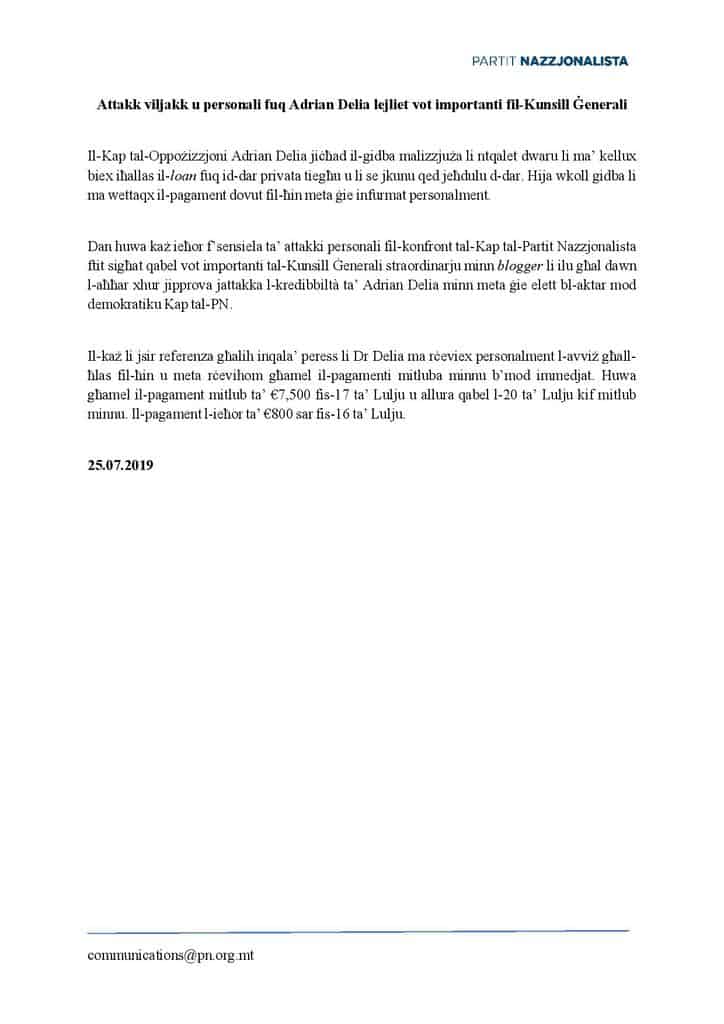 PARTIT NAZZJONALISTA

Attakk viljakk u personali fuq Adrian Delia lejliet vot importanti fil-Kunsill Ġenerali

Il-Kap tal-Oppożizzjoni Adrian Delia jiċħad il-gidba malizzjuża li ntqalet dwaru li ma' kellux biex iħallas il-loan fuq id-dar privata tiegħu u li se jkunu qed jeħdulu d-dar. Hija wkoll gidba li ma wettaqx il-pagament dovut fil-ħin meta ġie infurmat personalment.

Dan huwa każ ieħor f'sensiela ta' attakki personali fil-konfront tal-Kap tal-Partit Nazzjonalista ftit sigħat qabel vot importanti tal-Kunsill Ġenerali straordinarju minn blogger li ilu għal dawn l-aħħar xhur jipprova jattakka l-kredibbiltà ta' Adrian Delia minn meta ġie elett bl-aktar mod demokratiku Kap tal-PN.

Il-każ li jsir referenza għalih inqala' peress li Dr Delia ma rċeviex personalment l-avviż għall-ħlas fil-ħin u meta rċevihom għamel il-pagamenti mitluba minnu b'mod immedjat. Huwa għamel il-pagament mitlub ta' €7,500 fis-17 ta' Lulju u allura qabel l-20 ta' Lulju kif mitlub minnu. Il-pagament l-ieħor ta' €800 sar fis-16 ta' Lulju.

25.07.2019

communications@pn.org.mt